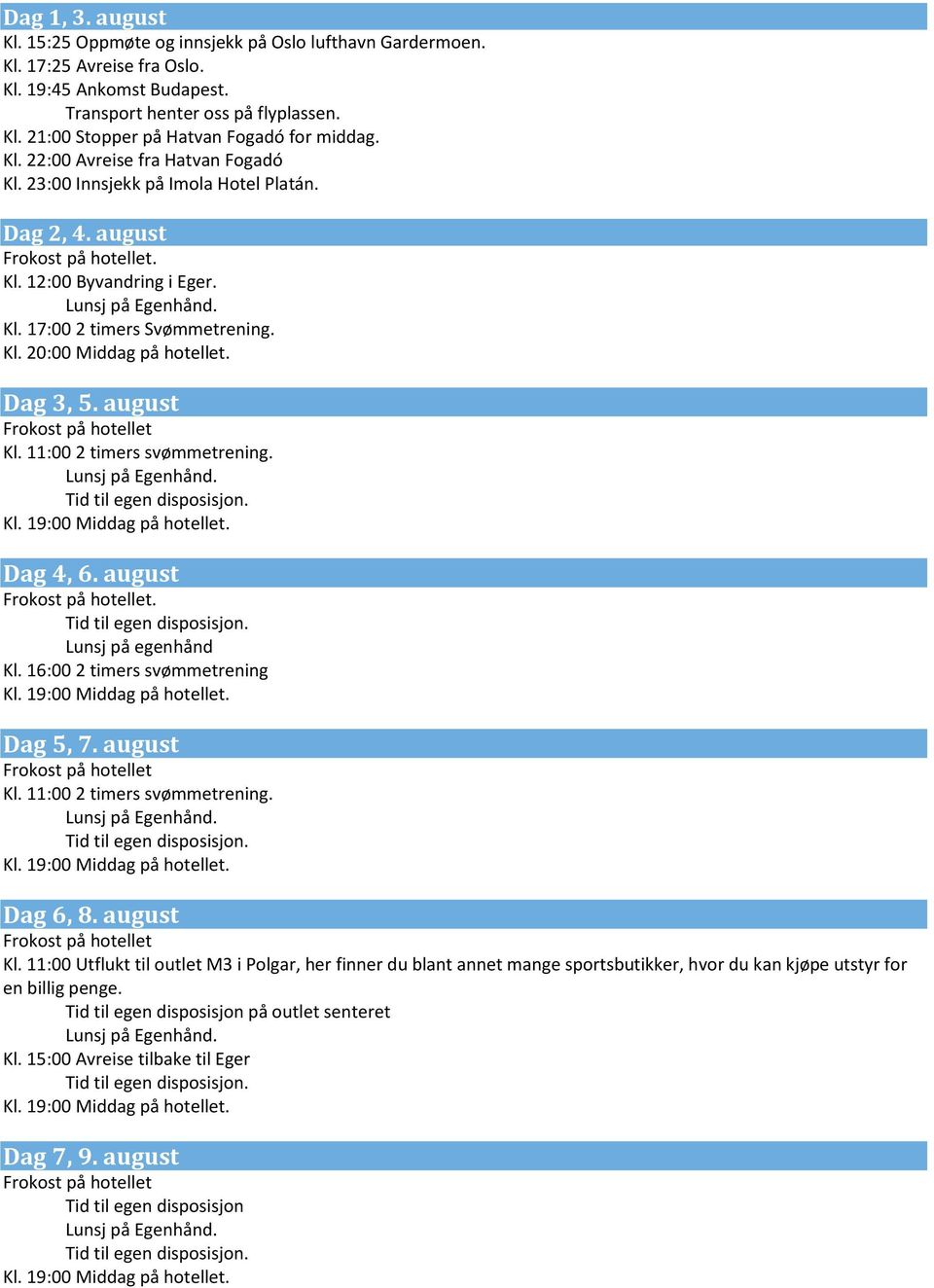 Dag 1, 3. august
Kl. 15:25 Oppmøte og innsjekk på Oslo lufthavn Gardermoen.
Kl. 17:25 Avreise fra Oslo.
Kl. 19:45 Ankomst Budapest.
Transport henter oss på flyplassen.
Kl. 21:00 Stopper på Hatvan Fogadó for middag.
Kl. 22:00 Avreise fra Hatvan Fogadó
Kl. 23:00 Innsjekk på Imola Hotel Platán.

Dag 2, 4. august
Frokost på hotellet.
Kl. 12:00 Byvandring i Eger.
Lunsj på Egenhånd.
Kl. 17:00 2 timers Svømmetrening.
Kl. 20:00 Middag på hotellet.

Dag 3, 5. august
Frokost på hotellet
Kl. 11:00 2 timers svømmetrening.
Lunsj på Egenhånd.
Tid til egen disposisjon.
Kl. 19:00 Middag på hotellet.

Dag 4, 6. august
Frokost på hotellet.
Tid til egen disposisjon.
Lunsj på egenhånd
Kl. 16:00 2 timers svømmetrening
Kl. 19:00 Middag på hotellet.

Dag 5, 7. august
Frokost på hotellet
Kl. 11:00 2 timers svømmetrening.
Lunsj på Egenhånd.
Tid til egen disposisjon.
Kl. 19:00 Middag på hotellet.

Dag 6, 8. august
Frokost på hotellet
Kl. 11:00 Utflukt til outlet M3 i Polgar, her finner du blant annet mange sportsbutikker, hvor du kan kjøpe utstyr for en billig penge.
Tid til egen disposisjon på outlet senteret
Lunsj på Egenhånd.
Kl. 15:00 Avreise tilbake til Eger
Tid til egen disposisjon.
Kl. 19:00 Middag på hotellet.

Dag 7, 9. august
Frokost på hotellet
Tid til egen disposisjon
Lunsj på Egenhånd.
Tid til egen disposisjon.
Kl. 19:00 Middag på hotellet.